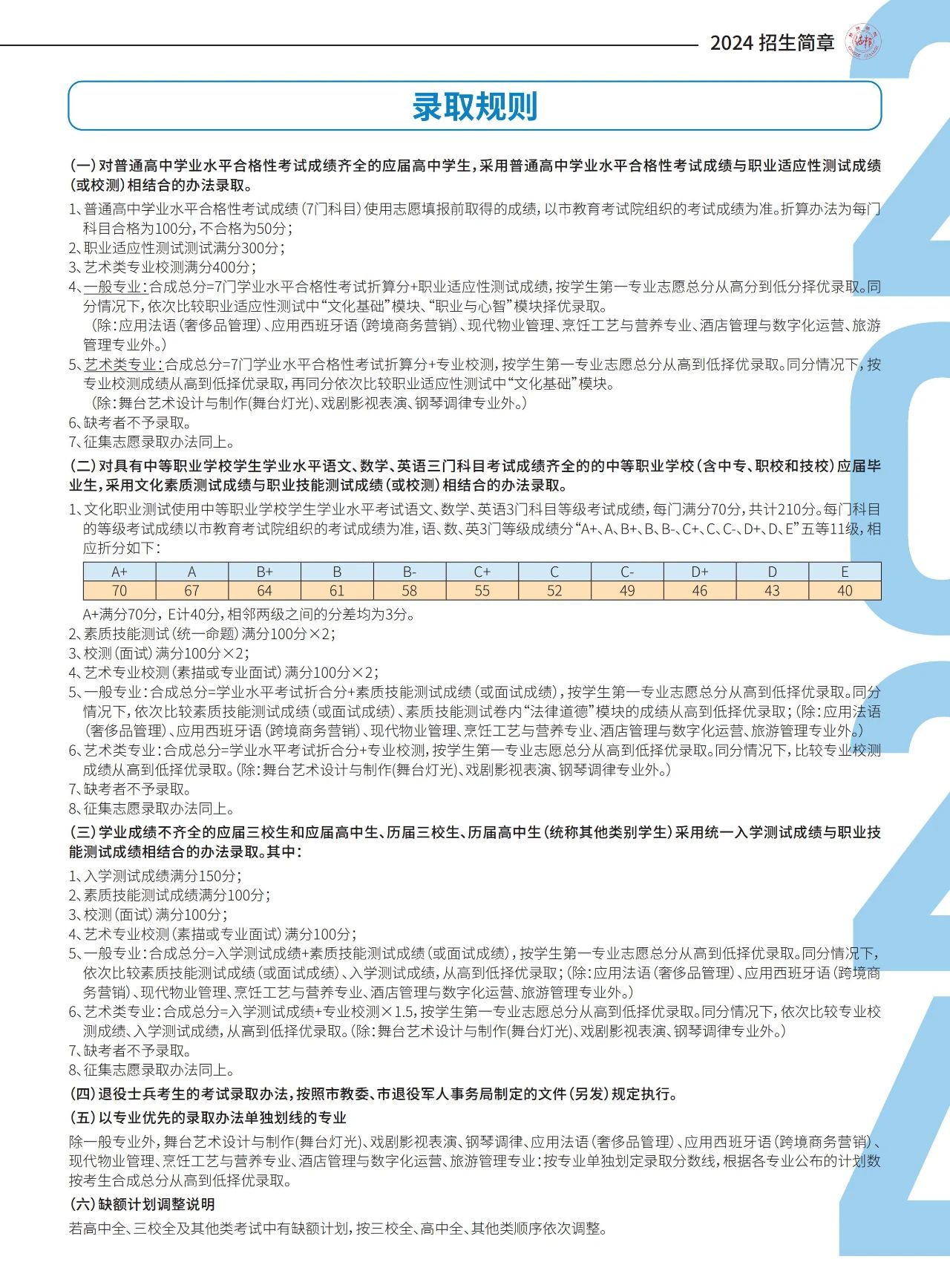 2024招生简章

录取规则

(一)对普通高中学业水平合格性考试成绩齐全的应届高中学生,采用普通高中学业水平合格性考试成绩与职业适应性测试成绩(或校测)相结合的办法录取。

1、普通高中学业水平合格性考试成绩(7门科目)使用志愿填报前取得的成绩,以市教育考试院组织的考试成绩为准。折算办法为每门科目合格为100分,不合格为50分;

2、职业适应性测试测试满分300分;

3、艺术类专业校测满分400分;

4、一般专业:合成总分=7门学业水平合格性考试折算分+职业适应性测试成绩,按学生第一专业志愿总分从高分到低分择优录取。同分情况下,依次比较职业适应性测试中“文化基础”模块、“职业与心智”模块择优录取。
(除:应用法语(奢侈品管理)、应用西班牙语(跨境商务营销)、现代物业管理、烹饪工艺与营养专业、酒店管理与数字化运营、旅游管理专业外。)

5、艺术类专业:合成总分=7门学业水平合格性考试折算分+专业校测,按学生第一专业志愿总分从高到低择优录取。同分情况下,按专业校测成绩从高到低择优录取,再同分依次比较职业适应性测试中“文化基础”模块。
(除:舞台艺术设计与制作(舞台灯光)、戏剧影视表演、钢琴调律专业外。)

6、缺考者不予录取。

7、征集志愿录取办法同上。

(二)对具有中等职业学校学生学业水平语文、数学、英语三门科目考试成绩齐全的的中等职业学校(含中专、职校和技校)应届毕业生,采用文化素质测试成绩与职业技能测试成绩(或校测)相结合的办法录取。

1、文化职业测试使用中等职业学校学生学业水平考试语文、数学、英语3门科目等级考试成绩,每门满分70分,共计210分。每门科目的等级考试成绩以市教育考试院组织的考试成绩为准,语、数、英3门等级成绩分“A+、A、B+、B、B-、C+、C、C-、D+、D、E”五等11级,相应折分如下:

| A+ | A | B+ | B | B- | C+ | C | C- | D+ | D | E |
|---|---|---|---|---|---|---|---|---|---|---|
| 70 | 67 | 64 | 61 | 58 | 55 | 52 | 49 | 46 | 43 | 40 |

A+满分70分,E计40分,相邻两级之间的分差均为3分。

2、素质技能测试(统一命题)满分100分×2;

3、校测(面试)满分100分×2;

4、艺术专业校测(素描或专业面试)满分100分×2;

5、一般专业:合成总分=学业水平考试折合分+素质技能测试成绩(或面试成绩),按学生第一专业志愿总分从高到低择优录取。同分情况下,依次比较素质技能测试成绩(或面试成绩)、素质技能测试卷内“法律道德”模块的成绩从高到低择优录取;(除:应用法语(奢侈品管理)、应用西班牙语(跨境商务营销)、现代物业管理、烹饪工艺与营养专业、酒店管理与数字化运营、旅游管理专业外。)

6、艺术类专业:合成总分=学业水平考试折合分+专业校测,按学生第一专业志愿总分从高到低择优录取。同分情况下,比较专业校测成绩从高到低择优录取。(除:舞台艺术设计与制作(舞台灯光)、戏剧影视表演、钢琴调律专业外。)

7、缺考者不予录取。

8、征集志愿录取办法同上。

(三)学业成绩不齐全的应届三校生和应届高中生、历届三校生、历届高中生(统称其他类别学生)采用统一入学测试成绩与职业技能测试成绩相结合的办法录取。其中:

1、入学测试成绩满分150分;

2、素质技能测试成绩满分100分;

3、校测(面试)满分100分;

4、艺术专业校测(素描或专业面试)满分100分;

5、一般专业:合成总分=入学测试成绩+素质技能测试成绩(或面试成绩),按学生第一专业志愿总分从高到低择优录取。同分情况下,依次比较素质技能测试成绩(或面试成绩)、入学测试成绩,从高到低择优录取;(除:应用法语(奢侈品管理)、应用西班牙语(跨境商务营销)、现代物业管理、烹饪工艺与营养专业、酒店管理与数字化运营、旅游管理专业外。)

6、艺术类专业:合成总分=入学测试成绩+专业校测×1.5,按学生第一专业志愿总分从高到低择优录取。同分情况下,依次比较专业校测成绩、入学测试成绩,从高到低择优录取。(除:舞台艺术设计与制作(舞台灯光)、戏剧影视表演、钢琴调律专业外。)

7、缺考者不予录取。

8、征集志愿录取办法同上。

(四)退役士兵考生的考试录取办法,按照市教委、市退役军人事务局制定的文件(另发)规定执行。

(五)以专业优先的录取办法单独划线的专业

除一般专业外,舞台艺术设计与制作(舞台灯光)、戏剧影视表演、钢琴调律、应用法语(奢侈品管理)、应用西班牙语(跨境商务营销)、现代物业管理、烹饪工艺与营养专业、酒店管理与数字化运营、旅游管理专业:按专业单独划定录取分数线,根据各专业公布的计划数按考生合成总分从高到低择优录取。

(六)缺额计划调整说明

若高中全、三校全及其他类考试中有缺额计划,按三校全、高中全、其他类顺序依次调整。